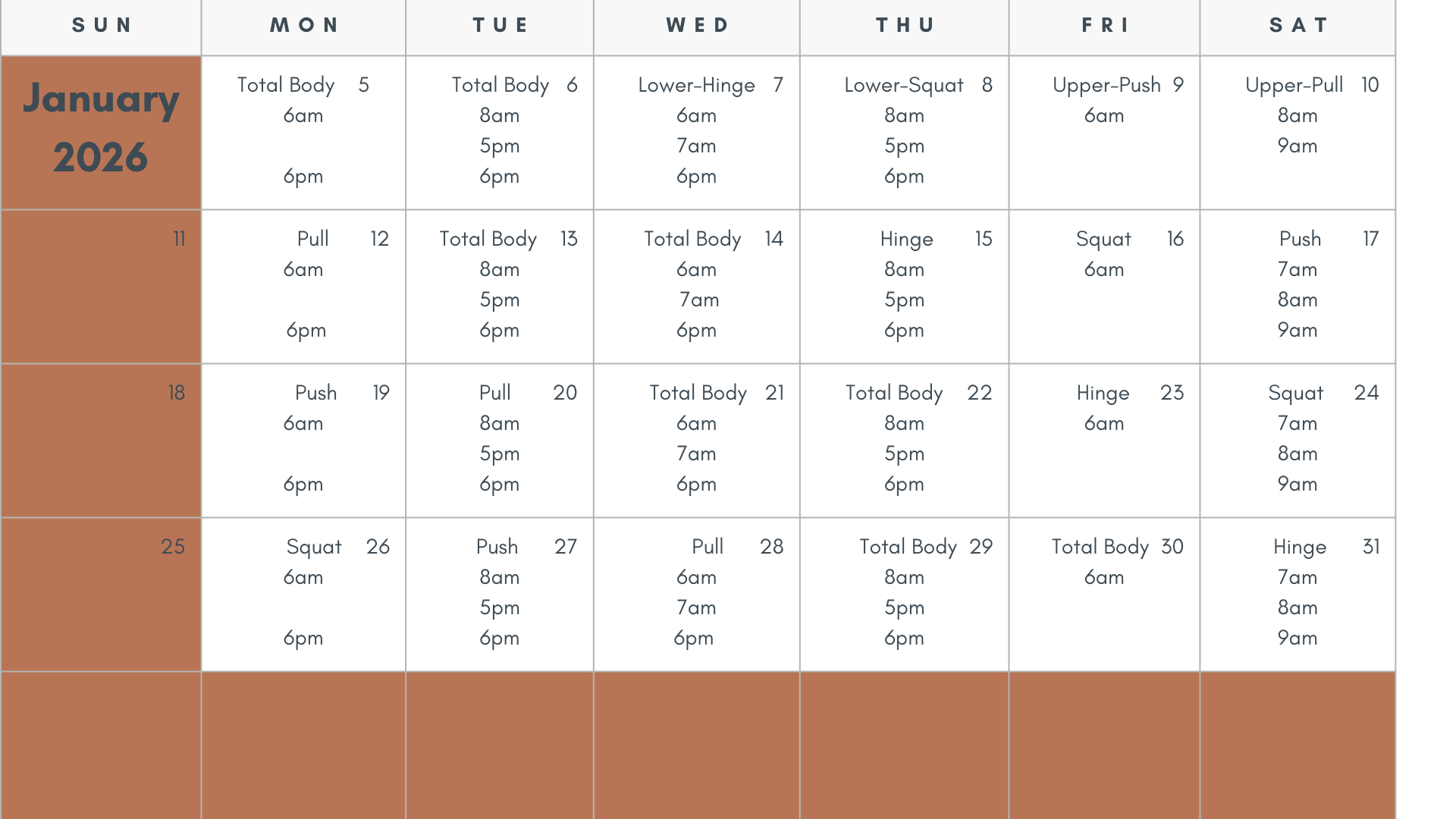 | SUN | MON | TUE | WED | THU | FRI | SAT |
|---|---|---|---|---|---|---|
| January 2026 | Total Body 5 6am 6pm | Total Body 6 8am 5pm 6pm | Lower-Hinge 7 6am 7am 6pm | Lower-Squat 8 8am 5pm 6pm | Upper-Push 9 6am | Upper-Pull 10 8am 9am |
| 11 | Pull 12 6am 6pm | Total Body 13 8am 5pm 6pm | Total Body 14 6am 7am 6pm | Hinge 15 8am 5pm 6pm | Squat 16 6am | Push 17 7am 8am 9am |
| 18 | Push 19 6am 6pm | Pull 20 8am 5pm 6pm | Total Body 21 6am 7am 6pm | Total Body 22 8am 5pm 6pm | Hinge 23 6am | Squat 24 7am 8am 9am |
| 25 | Squat 26 6am 6pm | Push 27 8am 5pm 6pm | Pull 28 6am 7am 6pm | Total Body 29 8am 5pm 6pm | Total Body 30 6am | Hinge 31 7am 8am 9am |